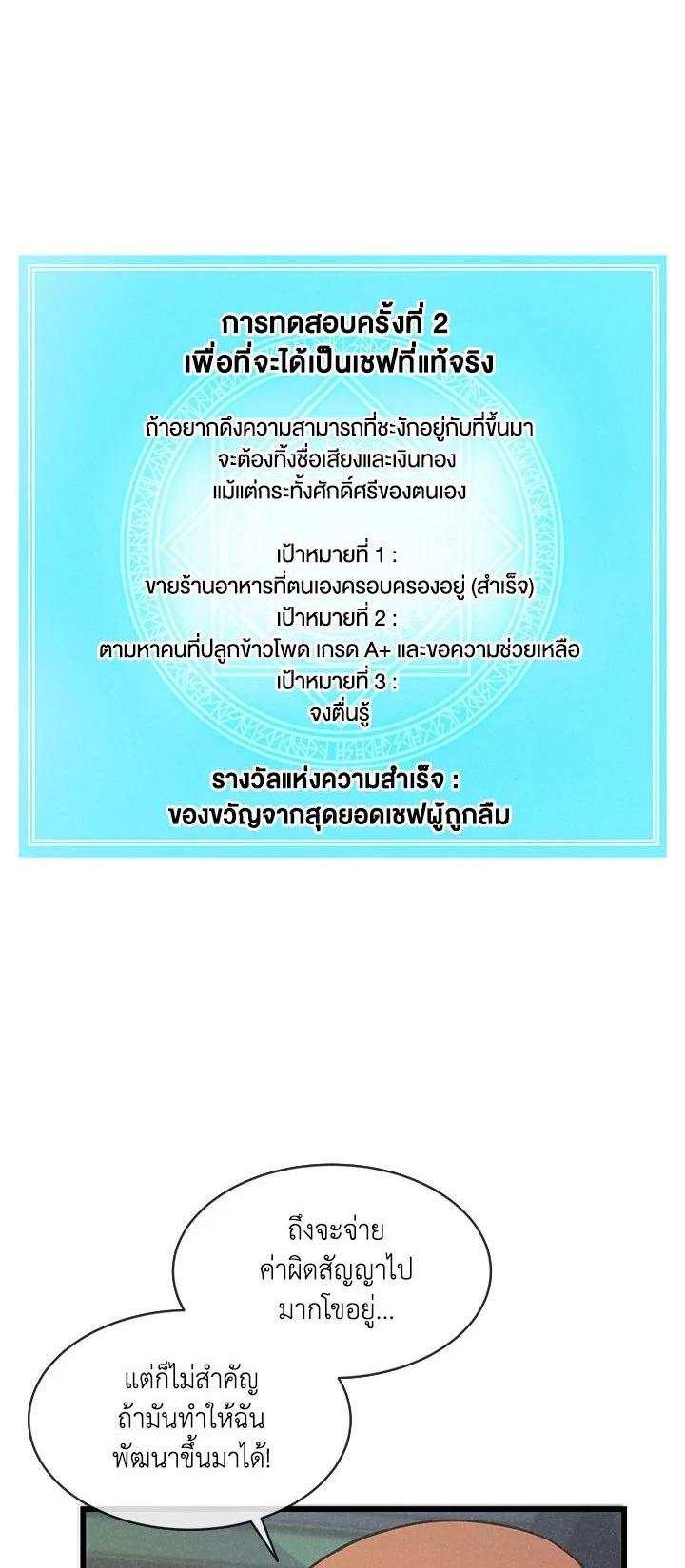 การทดสอบครั้งที่ 2
เพื่อที่จะได้เป็นเชฟที่แท้จริง

ถ้าอยากดึงความสามารถที่ชะงักอยู่กับที่ขึ้นมา
จะต้องทิ้งชื่อเสียงและเงินทอง
แม้แต่กระทั้งศักดิ์ศรีของตนเอง

เป้าหมายที่ 1 :
ขายร้านอาหารที่ตนเองครอบครองอยู่ (สำเร็จ)
เป้าหมายที่ 2 :
ตามหาคนที่ปลูกข้าวโพด เกรด A+ และขอความช่วยเหลือ
เป้าหมายที่ 3 :
จงตื่นรู้

รางวัลแห่งความสำเร็จ :
ของขวัญจากสุดยอดเชฟผู้ถูกลืม

ถึงจะจ่ายค่าผิดสัญญาไปมากโขอยู่...

แต่ก็ไม่สำคัญถ้ามันทำให้ฉันพัฒนาขึ้นมาได้!